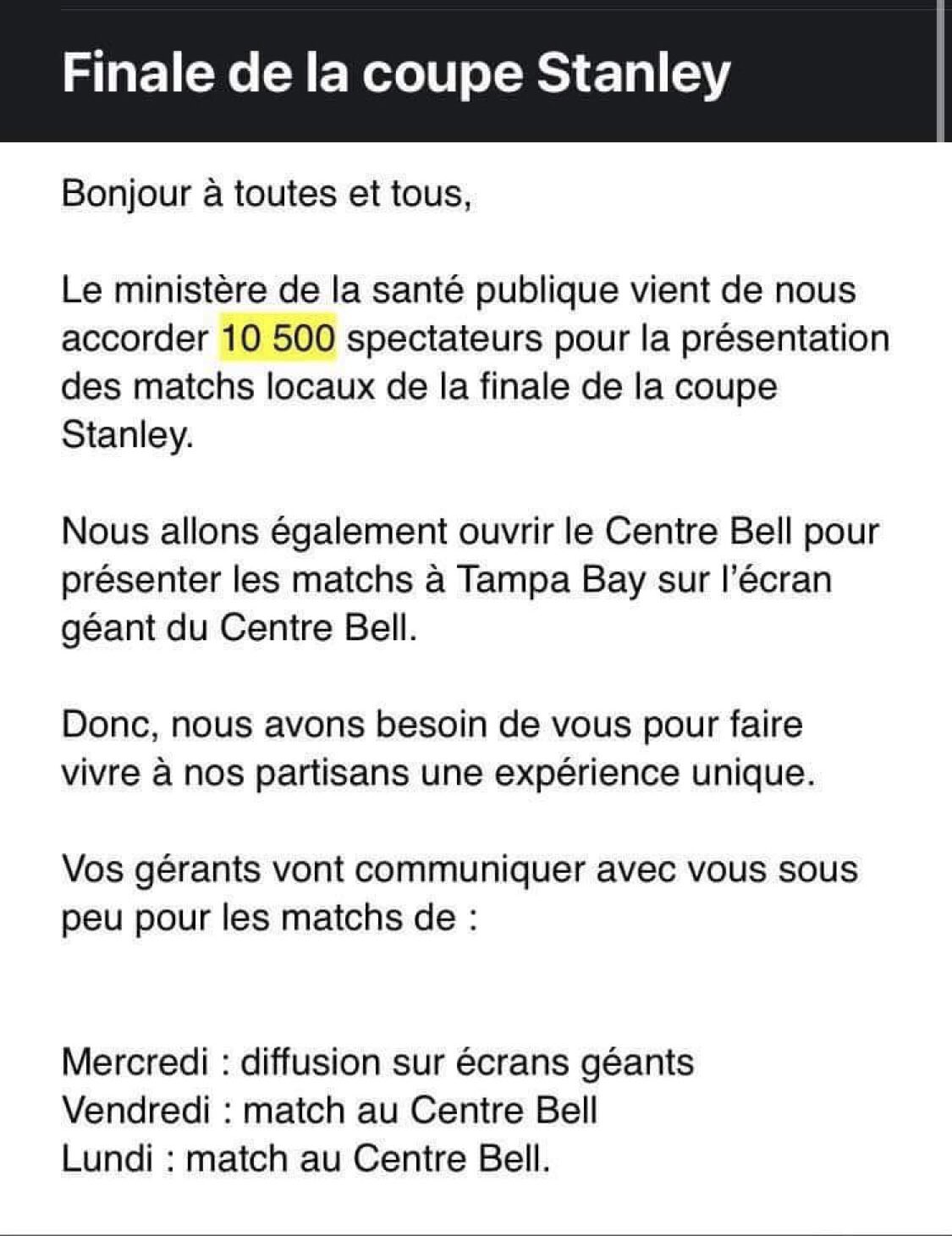 Finale de la coupe Stanley

Bonjour à toutes et tous,

Le ministère de la santé publique vient de nous accorder 10 500 spectateurs pour la présentation des matchs locaux de la finale de la coupe Stanley.

Nous allons également ouvrir le Centre Bell pour présenter les matchs à Tampa Bay sur l'écran géant du Centre Bell.

Donc, nous avons besoin de vous pour faire vivre à nos partisans une expérience unique.

Vos gérants vont communiquer avec vous sous peu pour les matchs de :

Mercredi : diffusion sur écrans géants
Vendredi : match au Centre Bell
Lundi : match au Centre Bell.